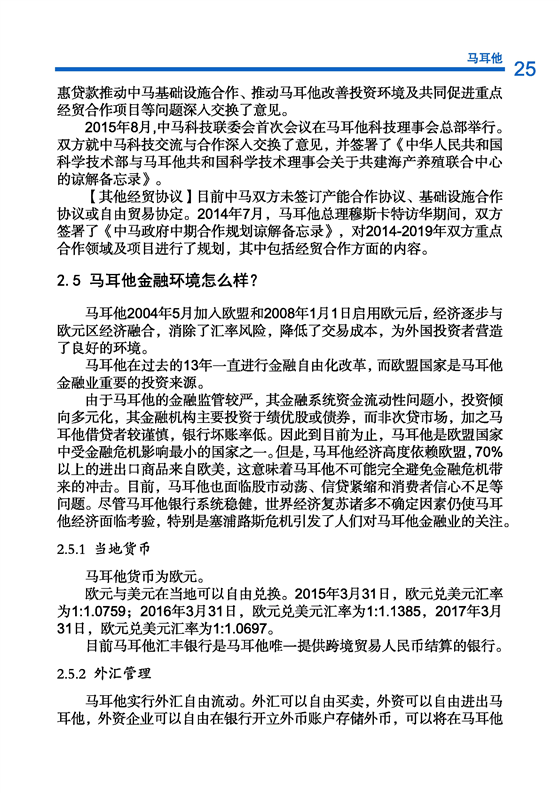 马耳他 25

惠贷款推动中马基础设施合作、推动马耳他改善投资环境及共同促进重点经贸合作项目等问题深入交换了意见。

2015年8月,中马科技联委会首次会议在马耳他科技理事会总部举行。双方就中马科技交流与合作深入交换了意见，并签署了《中华人民共和国科学技术部与马耳他共和国科学技术理事会关于共建海产养殖联合中心的谅解备忘录》。

【其他经贸协议】目前中马双方未签订产能合作协议、基础设施合作协议或自由贸易协定。2014年7月，马耳他总理穆斯卡特访华期间，双方签署了《中马政府中期合作规划谅解备忘录》，对2014-2019年双方重点合作领域及项目进行了规划，其中包括经贸合作方面的内容。

2.5 马耳他金融环境怎么样？

马耳他2004年5月加入欧盟和2008年1月1日启用欧元后，经济逐步与欧元区经济融合，消除了汇率风险，降低了交易成本，为外国投资者营造了良好的环境。

马耳他在过去的13年一直进行金融自由化改革，而欧盟国家是马耳他金融业重要的投资来源。

由于马耳他的金融监管较严，其金融系统资金流动性问题小，投资倾向多元化，其金融机构主要投资于绩优股或债券，而非次贷市场，加之马耳他借贷者较谨慎，银行坏账率低。因此到目前为止，马耳他是欧盟国家中受金融危机影响最小的国家之一。但是，马耳他经济高度依赖欧盟，70%以上的进出口商品来自欧美，这意味着马耳他不可能完全避免金融危机带来的冲击。目前，马耳他也面临股市动荡、信贷紧缩和消费者信心不足等问题。尽管马耳他银行系统稳健，世界经济复苏诸多不确定因素仍使马耳他经济面临考验，特别是塞浦路斯危机引发了人们对马耳他金融业的关注。

2.5.1 当地货币

马耳他货币为欧元。

欧元与美元在当地可以自由兑换。2015年3月31日，欧元兑美元汇率为1:1.0759；2016年3月31日，欧元兑美元汇率为1:1.1385，2017年3月31日，欧元兑美元汇率为1:1.0697。

目前马耳他汇丰银行是马耳他唯一提供跨境贸易人民币结算的银行。

2.5.2 外汇管理

马耳他实行外汇自由流动。外汇可以自由买卖，外资可以自由进出马耳他，外资企业可以自由在银行开立外币账户存储外币，可以将在马耳他